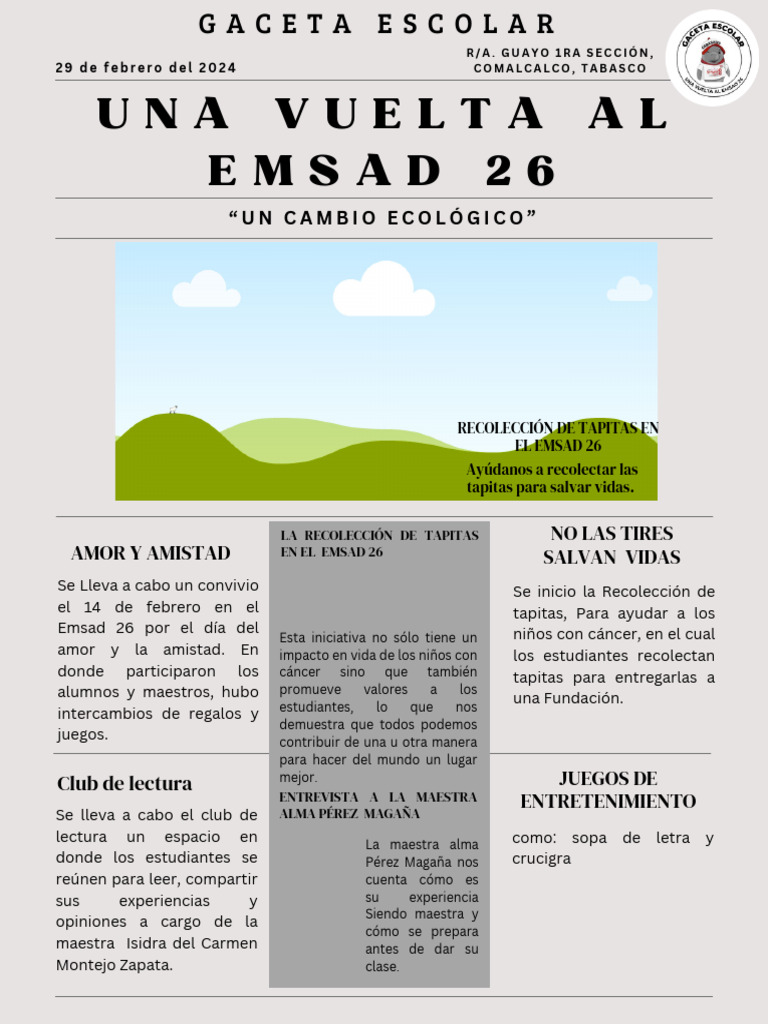 GACETA ESCOLAR

29 de febrero del 2024

R/A. GUAYO 1RA SECCIÓN, COMALCALCO, TABASCO

GACETA ESCOLAR
UNA VUELTA AL EMSAD 26

UNA VUELTA AL EMSAD 26

"UN CAMBIO ECOLÓGICO"

RECOLECCIÓN DE TAPITAS EN EL EMSAD 26

Ayúdanos a recolectar las tapitas para salvar vidas.

AMOR Y AMISTAD

Se Lleva a cabo un convivio el 14 de febrero en el Emsad 26 por el día del amor y la amistad. En donde participaron los alumnos y maestros, hubo intercambios de regalos y juegos.

Club de lectura

Se lleva a cabo el club de lectura un espacio en donde los estudiantes se reúnen para leer, compartir sus experiencias y opiniones a cargo de la maestra Isidra del Carmen Montejo Zapata.

LA RECOLECCIÓN DE TAPITAS EN EL EMSAD 26

Esta iniciativa no sólo tiene un impacto en vida de los niños con cáncer sino que también promueve valores a los estudiantes, lo que nos demuestra que todos podemos contribuir de una u otra manera para hacer del mundo un lugar mejor.

ENTREVISTA A LA MAESTRA ALMA PÉREZ MAGAÑA

La maestra alma Pérez Magaña nos cuenta cómo es su experiencia Siendo maestra y cómo se prepara antes de dar su clase.

NO LAS TIRES SALVAN VIDAS

Se inicio la Recolección de tapitas, Para ayudar a los niños con cáncer, en el cual los estudiantes recolectan tapitas para entregarlas a una Fundación.

JUEGOS DE ENTRETENIMIENTO

como: sopa de letra y crucigra